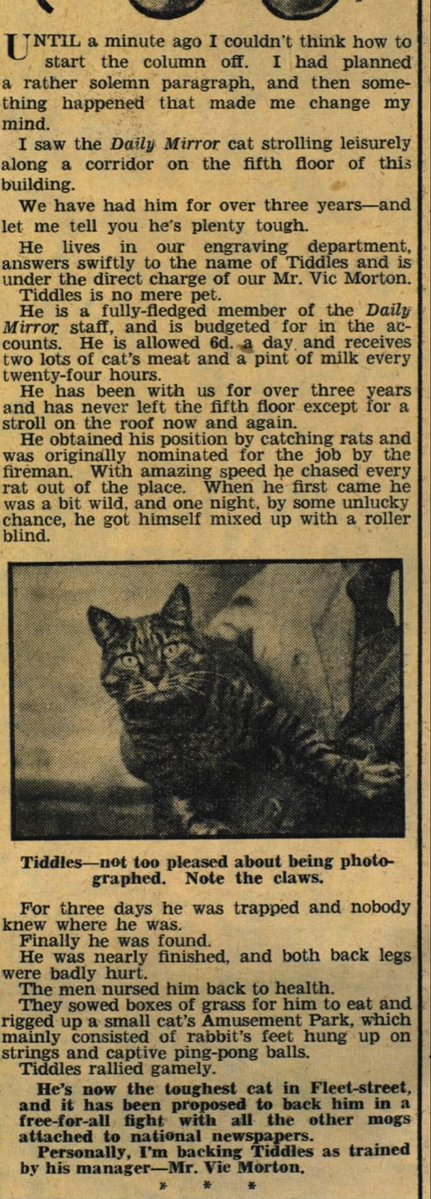 UNTIL a minute ago I couldn't think how to start the column off. I had planned a rather solemn paragraph, and then something happened that made me change my mind.

I saw the Daily Mirror cat strolling leisurely along a corridor on the fifth floor of this building.

We have had him for over three years—and let me tell you he's plenty tough.

He lives in our engraving department, answers swiftly to the name of Tiddles and is under the direct charge of our Mr. Vic Morton.

Tiddles is no mere pet.

He is a fully-fledged member of the Daily Mirror staff, and is budgeted for in the accounts. He is allowed 6d. a day and receives two lots of cat's meat and a pint of milk every twenty-four hours.

He has been with us for over three years and has never left the fifth floor except for a stroll on the roof now and again.

He obtained his position by catching rats and was originally nominated for the job by the fireman. With amazing speed he chased every rat out of the place. When he first came he was a bit wild, and one night, by some unlucky chance, he got himself mixed up with a roller blind.

Tiddles—not too pleased about being photographed. Note the claws.

For three days he was trapped and nobody knew where he was.

Finally he was found.

He was nearly finished, and both back legs were badly hurt.

The men nursed him back to health.

They sowed boxes of grass for him to eat and rigged up a small cat's Amusement Park, which mainly consisted of rabbit's feet hung up on strings and captive ping-pong balls.

Tiddles rallied gamely.

He's now the toughest cat in Fleet-street, and it has been proposed to back him in a free-for-all fight with all the other mogs attached to national newspapers.

Personally, I'm backing Tiddles as trained by his manager—Mr. Vic Morton.

* * *